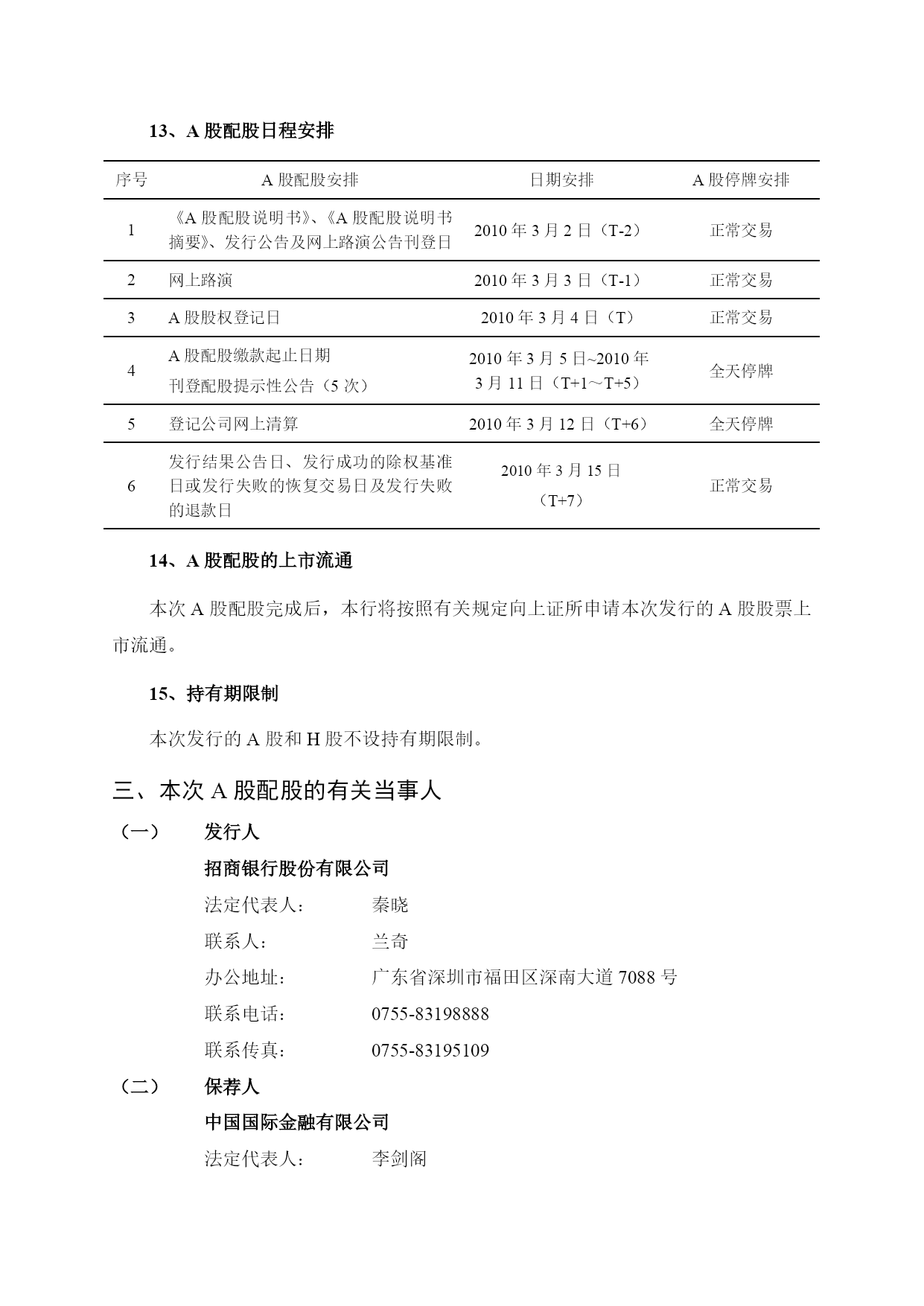 13、A 股配股日程安排

| 序号 | A 股配股安排 | 日期安排 | A 股停牌安排 |
|---|---|---|---|
| 1 | 《A 股配股说明书》、《A 股配股说明书摘要》、发行公告及网上路演公告刊登日 | 2010 年 3 月 2 日（T-2） | 正常交易 |
| 2 | 网上路演 | 2010 年 3 月 3 日（T-1） | 正常交易 |
| 3 | A 股股权登记日 | 2010 年 3 月 4 日（T） | 正常交易 |
| 4 | A 股配股缴款起止日期 刊登配股提示性公告（5 次） | 2010 年 3 月 5 日~2010 年 3 月 11 日（T+1～T+5） | 全天停牌 |
| 5 | 登记公司网上清算 | 2010 年 3 月 12 日（T+6） | 全天停牌 |
| 6 | 发行结果公告日、发行成功的除权基准日或发行失败的恢复交易日及发行失败的退款日 | 2010 年 3 月 15 日（T+7） | 正常交易 |

14、A 股配股的上市流通

本次 A 股配股完成后，本行将按照有关规定向上证所申请本次发行的 A 股股票上市流通。

15、持有期限制

本次发行的 A 股和 H 股不设持有期限制。

三、本次 A 股配股的有关当事人

（一） 发行人

招商银行股份有限公司

法定代表人： 秦晓

联系人： 兰奇

办公地址： 广东省深圳市福田区深南大道 7088 号

联系电话： 0755-83198888

联系传真： 0755-83195109

（二） 保荐人

中国国际金融有限公司

法定代表人： 李剑阁